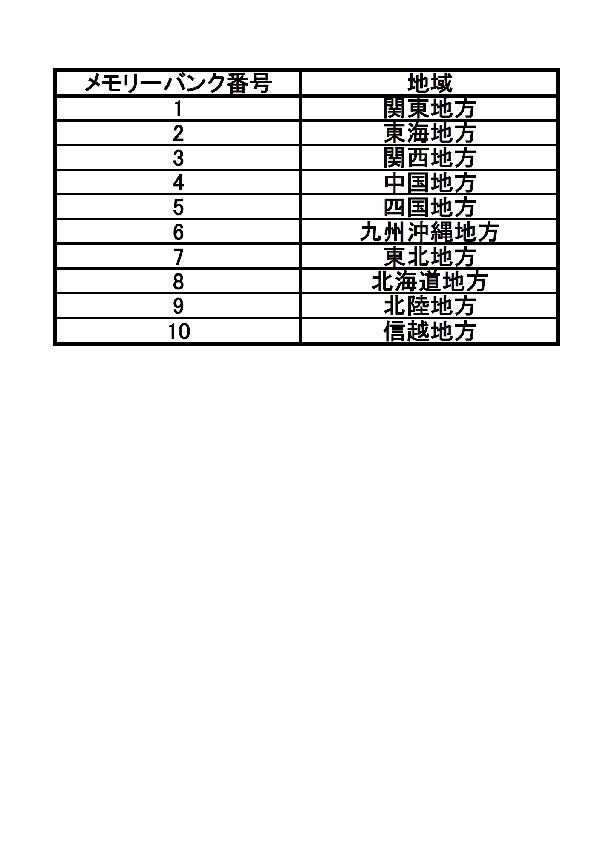 | メモリーバンク番号 | 地域 |
|---|---|
| 1 | 関東地方 |
| 2 | 東海地方 |
| 3 | 関西地方 |
| 4 | 中国地方 |
| 5 | 四国地方 |
| 6 | 九州沖縄地方 |
| 7 | 東北地方 |
| 8 | 北海道地方 |
| 9 | 北陸地方 |
| 10 | 信越地方 |